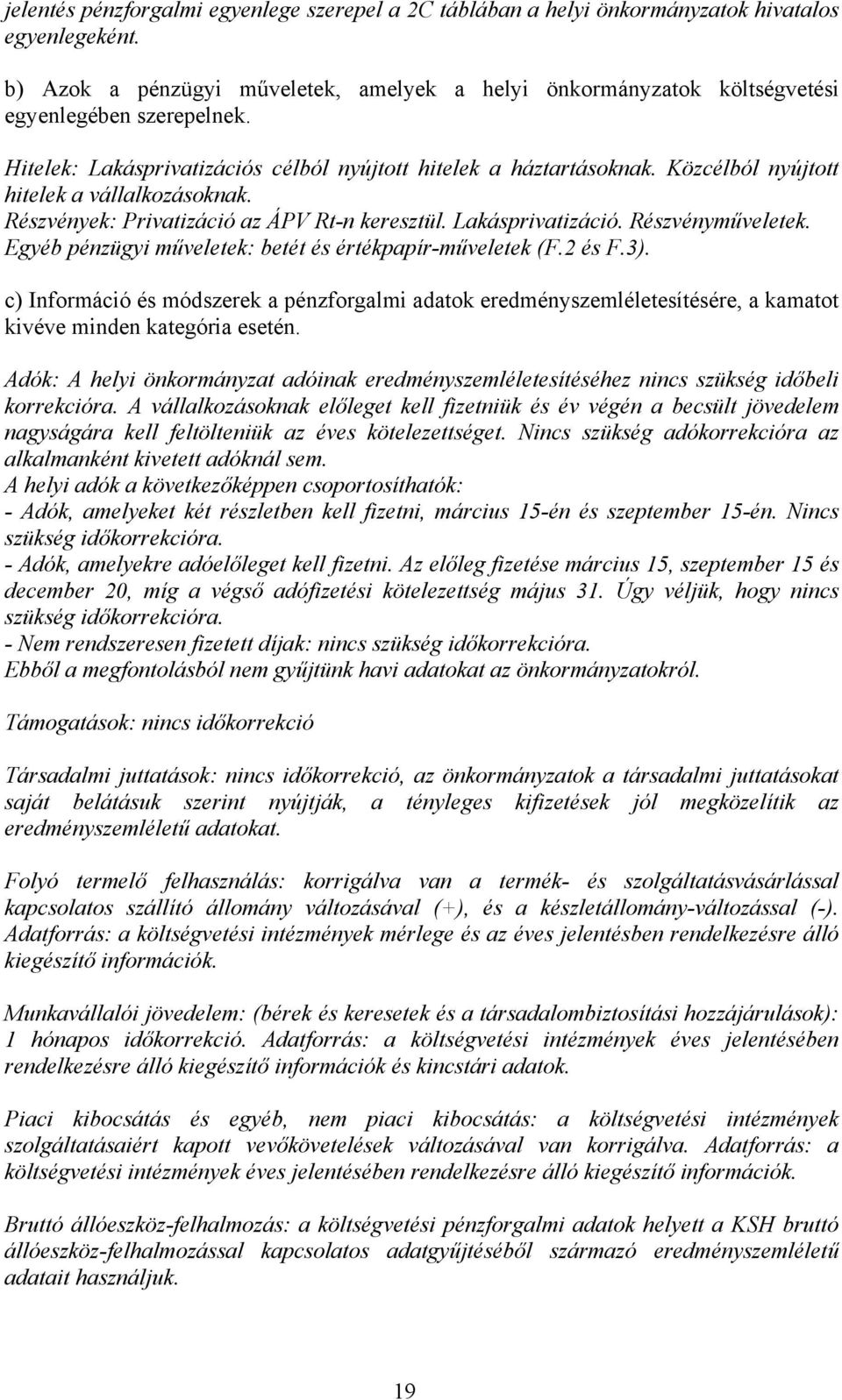 jelentés pénzforgalmi egyenlege szerepel a 2C táblában a helyi önkormányzatok hivatalos egyenlegeként.

b) Azok a pénzügyi műveletek, amelyek a helyi önkormányzatok költségvetési egyenlegében szerepelnek.

Hitelek: Lakásprivatizációs célból nyújtott hitelek a háztartásoknak. Közcélból nyújtott hitelek a vállalkozásoknak.
Részvények: Privatizáció az ÁPV Rt-n keresztül. Lakásprivatizáció. Részvényműveletek.
Egyéb pénzügyi műveletek: betét és értékpapír-műveletek (F.2 és F.3).

c) Információ és módszerek a pénzforgalmi adatok eredményszemléletesítésére, a kamatot kivéve minden kategória esetén.

Adók: A helyi önkormányzat adóinak eredményszemléletesítéséhez nincs szükség időbeli korrekcióra. A vállalkozásoknak előleget kell fizetniük és év végén a becsült jövedelem nagyságára kell feltölteniük az éves kötelezettséget. Nincs szükség adókorrekcióra az alkalmanként kivetett adóknál sem.
A helyi adók a következőképpen csoportosíthatók:
- Adók, amelyeket két részletben kell fizetni, március 15-én és szeptember 15-én. Nincs szükség időkorrekcióra.
- Adók, amelyekre adóelőleget kell fizetni. Az előleg fizetése március 15, szeptember 15 és december 20, míg a végső adófizetési kötelezettség május 31. Úgy véljük, hogy nincs szükség időkorrekcióra.
- Nem rendszeresen fizetett díjak: nincs szükség időkorrekcióra.
Ebből a megfontolásból nem gyűjtünk havi adatokat az önkormányzatokról.

Támogatások: nincs időkorrekció

Társadalmi juttatások: nincs időkorrekció, az önkormányzatok a társadalmi juttatásokat saját belátásuk szerint nyújtják, a tényleges kifizetések jól megközelítik az eredményszemléletű adatokat.

Folyó termelő felhasználás: korrigálva van a termék- és szolgáltatásvásárlással kapcsolatos szállító állomány változásával (+), és a készletállomány-változással (-). Adatforrás: a költségvetési intézmények mérlege és az éves jelentésben rendelkezésre álló kiegészítő információk.

Munkavállalói jövedelem: (bérek és keresetek és a társadalombiztosítási hozzájárulások): 1 hónapos időkorrekció. Adatforrás: a költségvetési intézmények éves jelentésében rendelkezésre álló kiegészítő információk és kincstári adatok.

Piaci kibocsátás és egyéb, nem piaci kibocsátás: a költségvetési intézmények szolgáltatásaiért kapott vevőkövetelések változásával van korrigálva. Adatforrás: a költségvetési intézmények éves jelentésében rendelkezésre álló kiegészítő információk.

Bruttó állóeszköz-felhalmozás: a költségvetési pénzforgalmi adatok helyett a KSH bruttó állóeszköz-felhalmozással kapcsolatos adatgyűjtéséből származó eredményszemléletű adatait használjuk.

19